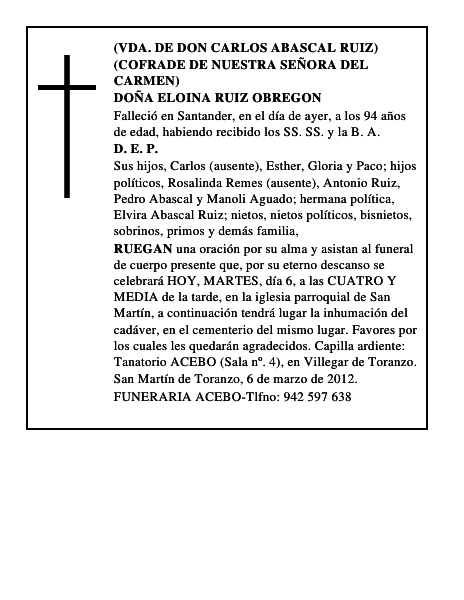 (VDA. DE DON CARLOS ABASCAL RUIZ)
(COFRADE DE NUESTRA SEÑORA DEL CARMEN)
DOÑA ELOINA RUIZ OBREGON

Falleció en Santander, en el día de ayer, a los 94 años de edad, habiendo recibido los SS. SS. y la B. A.

D. E. P.

Sus hijos, Carlos (ausente), Esther, Gloria y Paco; hijos políticos, Rosalinda Remes (ausente), Antonio Ruiz, Pedro Abascal y Manoli Aguado; hermana política, Elvira Abascal Ruiz; nietos, nietos políticos, bisnietos, sobrinos, primos y demás familia,

RUEGAN una oración por su alma y asistan al funeral de cuerpo presente que, por su eterno descanso se celebrará HOY, MARTES, día 6, a las CUATRO Y MEDIA de la tarde, en la iglesia parroquial de San Martín, a continuación tendrá lugar la inhumación del cadáver, en el cementerio del mismo lugar. Favores por los cuales les quedarán agradecidos. Capilla ardiente: Tanatorio ACEBO (Sala nº. 4), en Villegar de Toranzo.

San Martín de Toranzo, 6 de marzo de 2012.

FUNERARIA ACEBO-Tlfno: 942 597 638